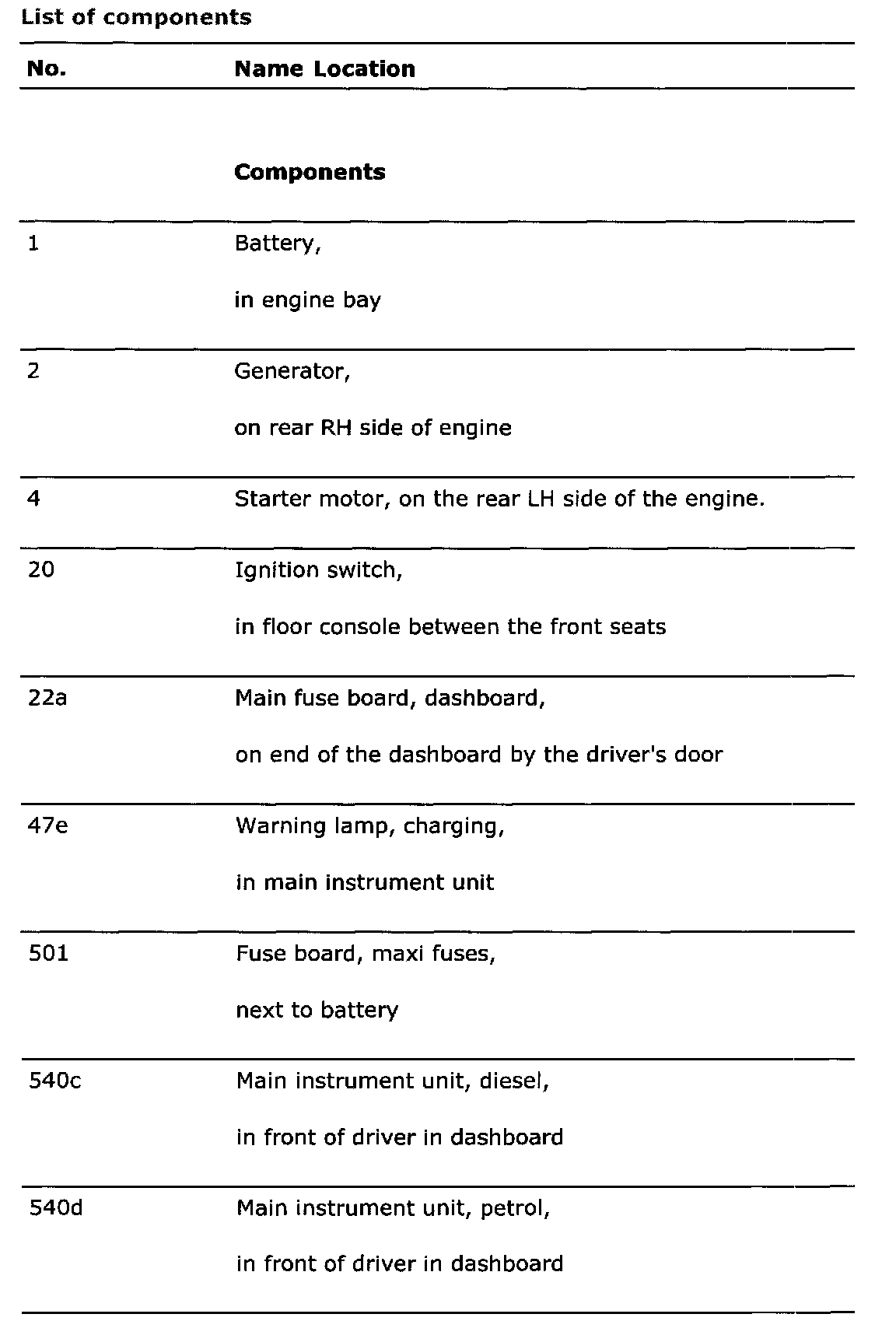 List of components

| No. | Name Location |
|---|---|
| | **Components** |
| 1 | Battery, in engine bay |
| 2 | Generator, on rear RH side of engine |
| 4 | Starter motor, on the rear LH side of the engine. |
| 20 | Ignition switch, in floor console between the front seats |
| 22a | Main fuse board, dashboard, on end of the dashboard by the driver's door |
| 47e | Warning lamp, charging, in main instrument unit |
| 501 | Fuse board, maxi fuses, next to battery |
| 540c | Main instrument unit, diesel, in front of driver in dashboard |
| 540d | Main instrument unit, petrol, in front of driver in dashboard |